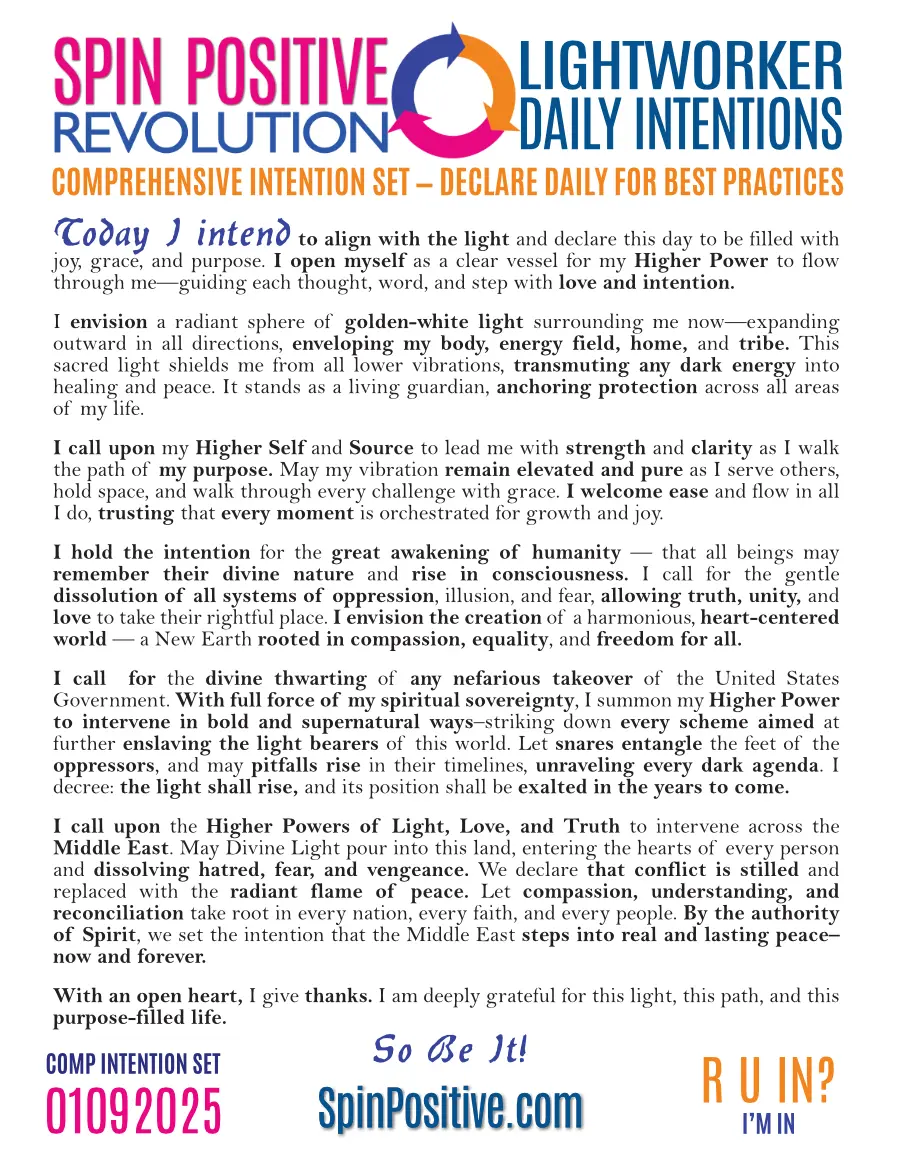 SPIN POSITIVE REVOLUTION

LIGHTWORKER DAILY INTENTIONS

COMPREHENSIVE INTENTION SET – DECLARE DAILY FOR BEST PRACTICES

Today I intend to align with the light and declare this day to be filled with joy, grace, and purpose. I open myself as a clear vessel for my Higher Power to flow through me—guiding each thought, word, and step with love and intention.

I envision a radiant sphere of golden-white light surrounding me now—expanding outward in all directions, enveloping my body, energy field, home, and tribe. This sacred light shields me from all lower vibrations, transmuting any dark energy into healing and peace. It stands as a living guardian, anchoring protection across all areas of my life.

I call upon my Higher Self and Source to lead me with strength and clarity as I walk the path of my purpose. May my vibration remain elevated and pure as I serve others, hold space, and walk through every challenge with grace. I welcome ease and flow in all I do, trusting that every moment is orchestrated for growth and joy.

I hold the intention for the great awakening of humanity — that all beings may remember their divine nature and rise in consciousness. I call for the gentle dissolution of all systems of oppression, illusion, and fear, allowing truth, unity, and love to take their rightful place. I envision the creation of a harmonious, heart-centered world — a New Earth rooted in compassion, equality, and freedom for all.

I call for the divine thwarting of any nefarious takeover of the United States Government. With full force of my spiritual sovereignty, I summon my Higher Power to intervene in bold and supernatural ways–striking down every scheme aimed at further enslaving the light bearers of this world. Let snares entangle the feet of the oppressors, and may pitfalls rise in their timelines, unraveling every dark agenda. I decree: the light shall rise, and its position shall be exalted in the years to come.

I call upon the Higher Powers of Light, Love, and Truth to intervene across the Middle East. May Divine Light pour into this land, entering the hearts of every person and dissolving hatred, fear, and vengeance. We declare that conflict is stilled and replaced with the radiant flame of peace. Let compassion, understanding, and reconciliation take root in every nation, every faith, and every people. By the authority of Spirit, we set the intention that the Middle East steps into real and lasting peace– now and forever.

With an open heart, I give thanks. I am deeply grateful for this light, this path, and this purpose-filled life.

COMP INTENTION SET
01092025

So Be It!
SpinPositive.com

R U IN?
I'M IN